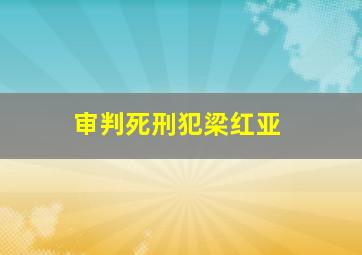 审判死刑犯梁红亚